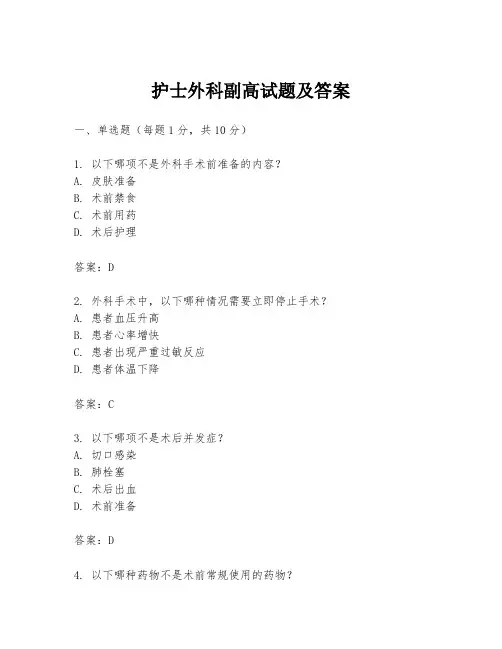 护士外科副高试题及答案

一、单选题（每题 1 分，共 10 分）

1. 以下哪项不是外科手术前准备的内容？
A. 皮肤准备
B. 术前禁食
C. 术前用药
D. 术后护理

答案：D

2. 外科手术中，以下哪种情况需要立即停止手术？
A. 患者血压升高
B. 患者心率增快
C. 患者出现严重过敏反应
D. 患者体温下降

答案：C

3. 以下哪项不是术后并发症？
A. 切口感染
B. 肺栓塞
C. 术后出血
D. 术前准备

答案：D

4. 以下哪种药物不是术前常规使用的药物？